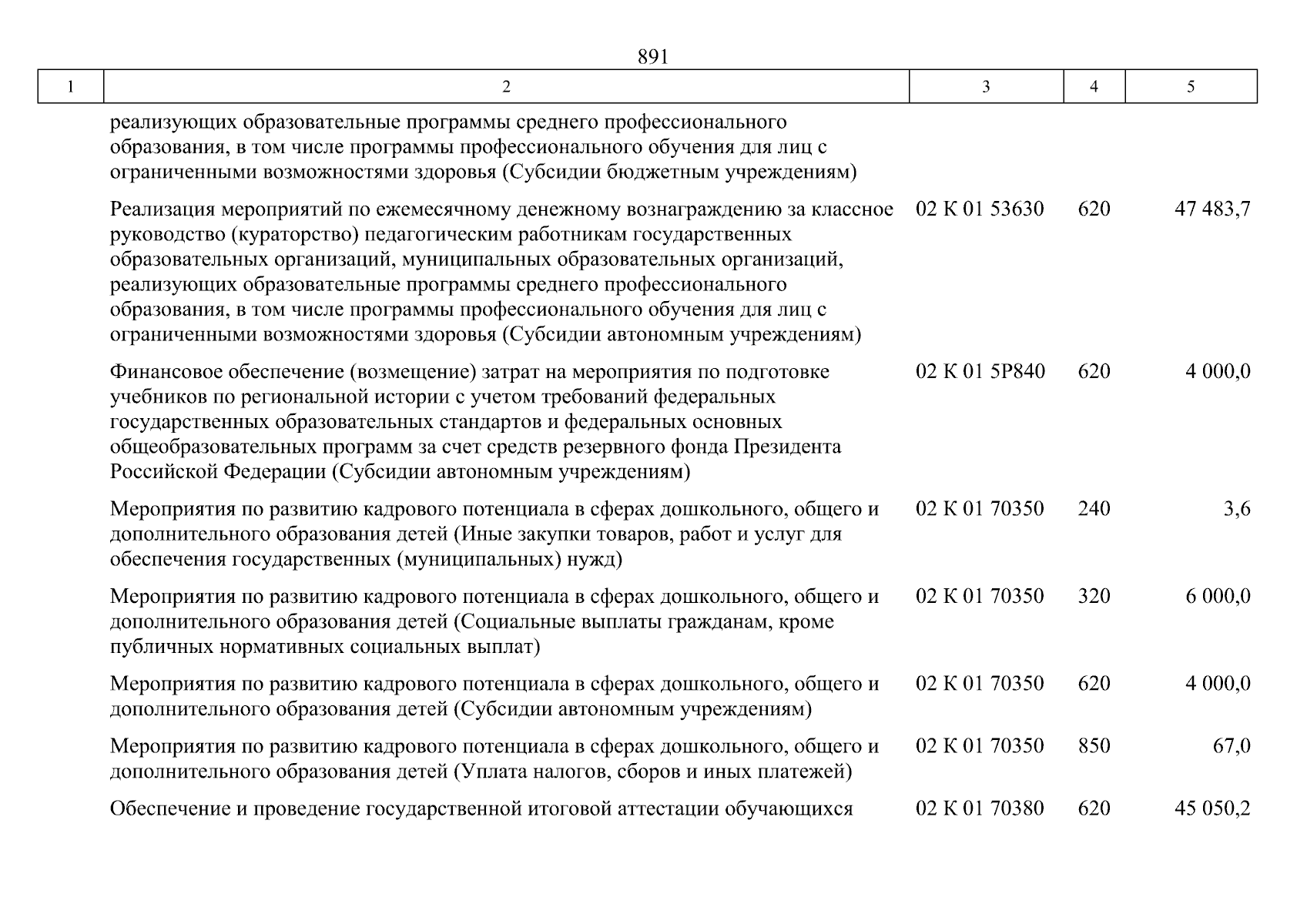 891

| 1 | 2 | 3 | 4 | 5 |
|---|---|---|---|---|
| | реализующих образовательные программы среднего профессионального образования, в том числе программы профессионального обучения для лиц с ограниченными возможностями здоровья (Субсидии бюджетным учреждениям) | | | |
| | Реализация мероприятий по ежемесячному денежному вознаграждению за классное руководство (кураторство) педагогическим работникам государственных образовательных организаций, муниципальных образовательных организаций, реализующих образовательные программы среднего профессионального образования, в том числе программы профессионального обучения для лиц с ограниченными возможностями здоровья (Субсидии автономным учреждениям) | 02 К 01 53630 | 620 | 47 483,7 |
| | Финансовое обеспечение (возмещение) затрат на мероприятия по подготовке учебников по региональной истории с учетом требований федеральных государственных образовательных стандартов и федеральных основных общеобразовательных программ за счет средств резервного фонда Президента Российской Федерации (Субсидии автономным учреждениям) | 02 К 01 5Р840 | 620 | 4 000,0 |
| | Мероприятия по развитию кадрового потенциала в сферах дошкольного, общего и дополнительного образования детей (Иные закупки товаров, работ и услуг для обеспечения государственных (муниципальных) нужд) | 02 К 01 70350 | 240 | 3,6 |
| | Мероприятия по развитию кадрового потенциала в сферах дошкольного, общего и дополнительного образования детей (Социальные выплаты гражданам, кроме публичных нормативных социальных выплат) | 02 К 01 70350 | 320 | 6 000,0 |
| | Мероприятия по развитию кадрового потенциала в сферах дошкольного, общего и дополнительного образования детей (Субсидии автономным учреждениям) | 02 К 01 70350 | 620 | 4 000,0 |
| | Мероприятия по развитию кадрового потенциала в сферах дошкольного, общего и дополнительного образования детей (Уплата налогов, сборов и иных платежей) | 02 К 01 70350 | 850 | 67,0 |
| | Обеспечение и проведение государственной итоговой аттестации обучающихся | 02 К 01 70380 | 620 | 45 050,2 |